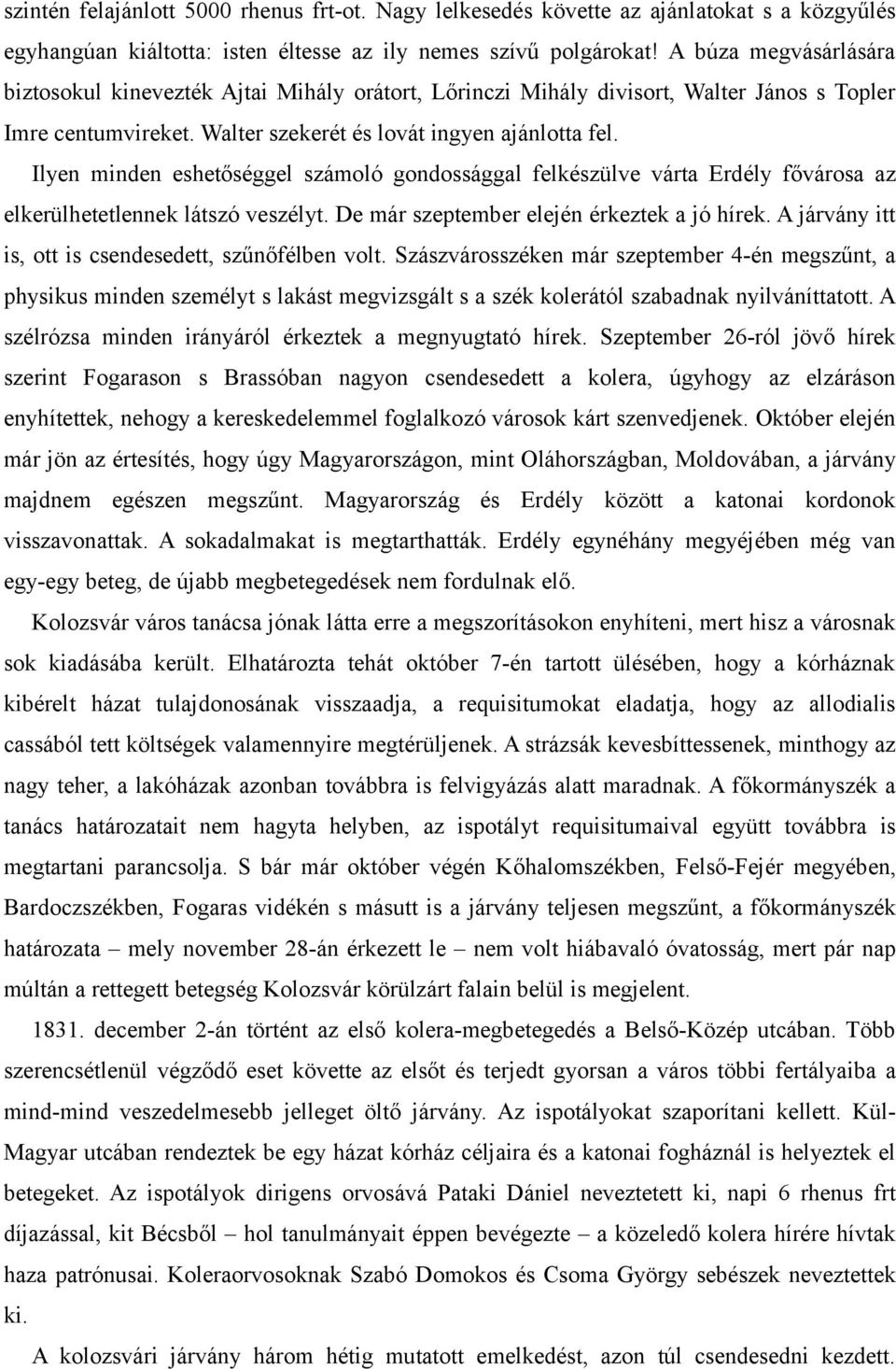 szintén felajánlott 5000 rhenus frt-ot. Nagy lelkesedés követte az ajánlatokat s a közgyűlés egyhangúan kiáltotta: isten éltesse az ily nemes szívű polgárokat! A búza megvásárlására biztosokul kinevezték Ajtai Mihály orátort, Lőrinczi Mihály divisort, Walter János s Topler Imre centumvireket. Walter szekerét és lovát ingyen ajánlotta fel.

Ilyen minden eshetőséggel számoló gondossággal felkészülve várta Erdély fővárosa az elkerülhetetlennek látszó veszélyt. De már szeptember elején érkeztek a jó hírek. A járvány itt is, ott is csendesedett, szűnőfélben volt. Szászvárosszéken már szeptember 4-én megszűnt, a physikus minden személyt s lakást megvizsgált s a szék kolerától szabadnak nyilváníttatott. A szélrózsa minden irányáról érkeztek a megnyugtató hírek. Szeptember 26-ról jövő hírek szerint Fogarason s Brassóban nagyon csendesedett a kolera, úgyhogy az elzáráson enyhítettek, nehogy a kereskedelemmel foglalkozó városok kárt szenvedjenek. Október elején már jön az értesítés, hogy úgy Magyarországon, mint Oláhországban, Moldovában, a járvány majdnem egészen megszűnt. Magyarország és Erdély között a katonai kordonok visszavonattak. A sokadalmakat is megtarthatták. Erdély egynéhány megyéjében még van egy-egy beteg, de újabb megbetegedések nem fordulnak elő.

Kolozsvár város tanácsa jónak látta erre a megszorításokon enyhíteni, mert hisz a városnak sok kiadásába került. Elhatározta tehát október 7-én tartott ülésében, hogy a kórháznak kibérelt házat tulajdonosának visszaadja, a requisitumokat eladatja, hogy az allodialis cassából tett költségek valamennyire megtérüljenek. A strázsák kevesbíttessenek, minthogy az nagy teher, a lakóházak azonban továbbra is felvigyázás alatt maradnak. A főkormányszék a tanács határozatait nem hagyta helyben, az ispotályt requisitumaival együtt továbbra is megtartani parancsolja. S bár már október végén Kőhalomszékben, Felső-Fejér megyében, Bardoczszékben, Fogaras vidékén s másutt is a járvány teljesen megszűnt, a főkormányszék határozata – mely november 28-án érkezett le – nem volt hiábavaló óvatosság, mert pár nap múltán a rettegett betegség Kolozsvár körülzárt falain belül is megjelent.

1831. december 2-án történt az első kolera-megbetegedés a Belső-Közép utcában. Több szerencsétlenül végződő eset követte az elsőt és terjedt gyorsan a város többi fertályaiba a mind-mind veszedelmesebb jelleget öltő járvány. Az ispotályokat szaporítani kellett. Kül-Magyar utcában rendeztek be egy házat kórház céljaira és a katonai fogháznál is helyeztek el betegeket. Az ispotályok dirigens orvosává Pataki Dániel neveztetett ki, napi 6 rhenus frt díjazással, kit Bécsből – hol tanulmányait éppen bevégezte – a közeledő kolera hírére hívtak haza patrónusai. Koleraorvosoknak Szabó Domokos és Csoma György sebészek neveztettek ki.

A kolozsvári járvány három hétig mutatott emelkedést, azon túl csendesedni kezdett.